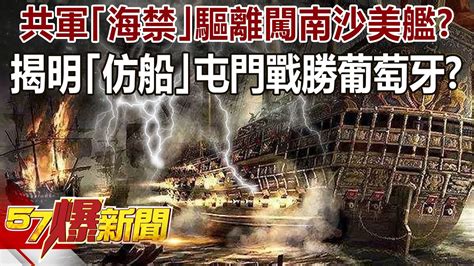 共軍「海禁」驅離闖南沙美艦?
揭明「仿船」屯門戰勝葡萄牙?

57爆新聞